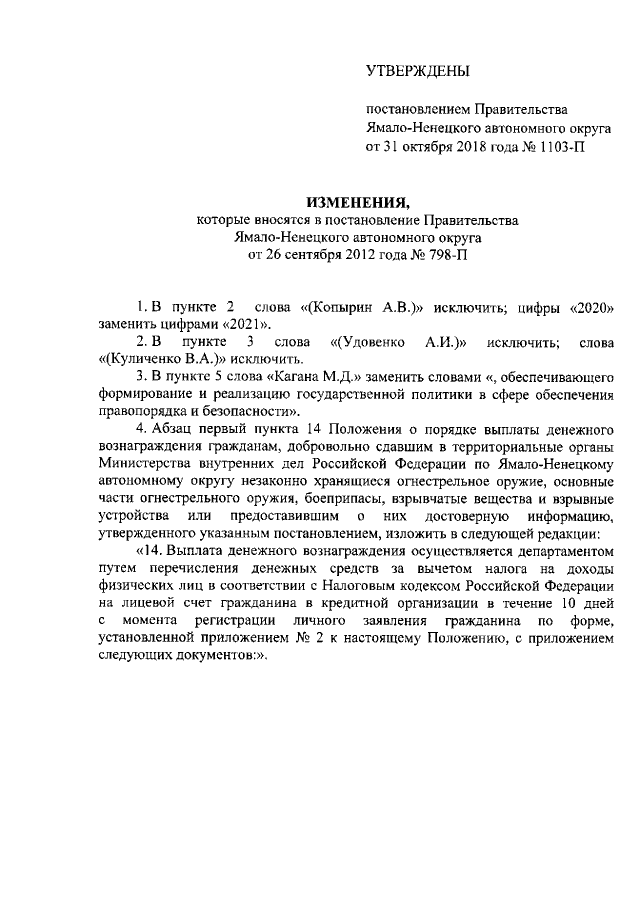 УТВЕРЖДЕНЫ

постановлением Правительства Ямало-Ненецкого автономного округа от 31 октября 2018 года № 1103-П

ИЗМЕНЕНИЯ,
которые вносятся в постановление Правительства Ямало-Ненецкого автономного округа от 26 сентября 2012 года № 798-П

1. В пункте 2 слова «(Копырин А.В.)» исключить; цифры «2020» заменить цифрами «2021».

2. В пункте 3 слова «(Удовенко А.И.)» исключить; слова «(Куличенко В.А.)» исключить.

3. В пункте 5 слова «Кагана М.Д.» заменить словами «, обеспечивающего формирование и реализацию государственной политики в сфере обеспечения правопорядка и безопасности».

4. Абзац первый пункта 14 Положения о порядке выплаты денежного вознаграждения гражданам, добровольно сдавшим в территориальные органы Министерства внутренних дел Российской Федерации по Ямало-Ненецкому автономному округу незаконно хранящиеся огнестрельное оружие, основные части огнестрельного оружия, боеприпасы, взрывчатые вещества и взрывные устройства или предоставившим о них достоверную информацию, утвержденного указанным постановлением, изложить в следующей редакции:

«14. Выплата денежного вознаграждения осуществляется департаментом путем перечисления денежных средств за вычетом налога на доходы физических лиц в соответствии с Налоговым кодексом Российской Федерации на лицевой счет гражданина в кредитной организации в течение 10 дней с момента регистрации личного заявления гражданина по форме, установленной приложением № 2 к настоящему Положению, с приложением следующих документов:».